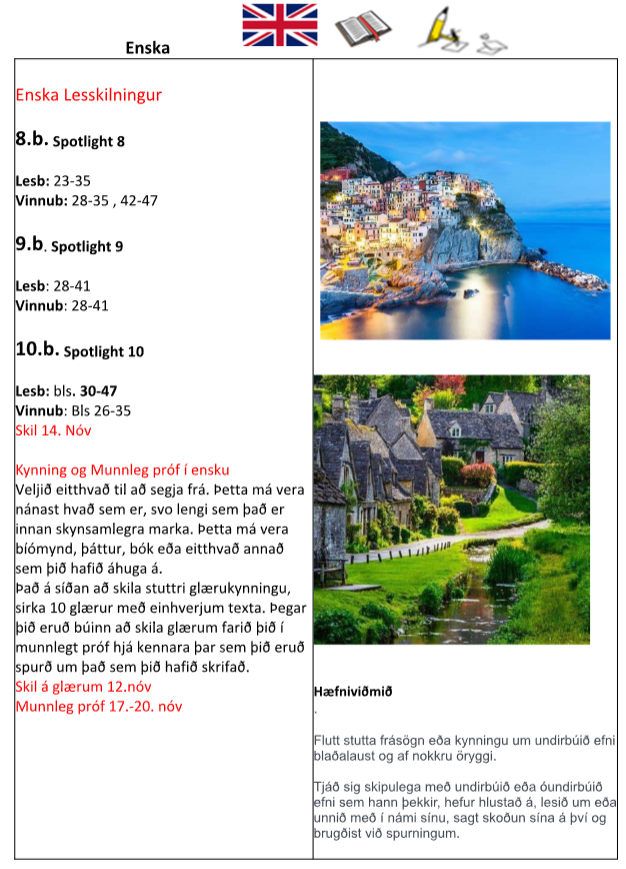 Enska

Enska Lesskilningur

8.b. Spotlight 8

Lesb: 23-35
Vinnub: 28-35 , 42-47

9.b. Spotlight 9

Lesb: 28-41
Vinnub: 28-41

10.b. Spotlight 10

Lesb: bls. 30-47
Vinnub: Bls 26-35
Skil 14. Nóv

Kynning og Munnleg próf í ensku
Veljið eitthvað til að segja frá. Þetta má vera nánast hvað sem er, svo lengi sem það er innan skynsamlegra marka. Þetta má vera bíómynd, þáttur, bók eða eitthvað annað sem þið hafið áhuga á.
Það á síðan að skila stuttri glærukynningu, sirka 10 glærur með einhverjum texta. Þegar þið eruð búinn að skila glærum farið þið í munnlegt próf hjá kennara þar sem þið eruð spurð um það sem þið hafið skrifað.
Skil á glærum 12.nóv
Munnleg próf 17.-20. nóv

Hæfniviðmið
.

Flutt stutta frásögn eða kynningu um undirbúið efni blaðalaust og af nokkru öryggi.

Tjáð sig skipulega með undirbúið eða óundirbúið efni sem hann þekkir, hefur hlustað á, lesið um eða unnið með í námi sínu, sagt skoðun sína á því og brugðist við spurningum.